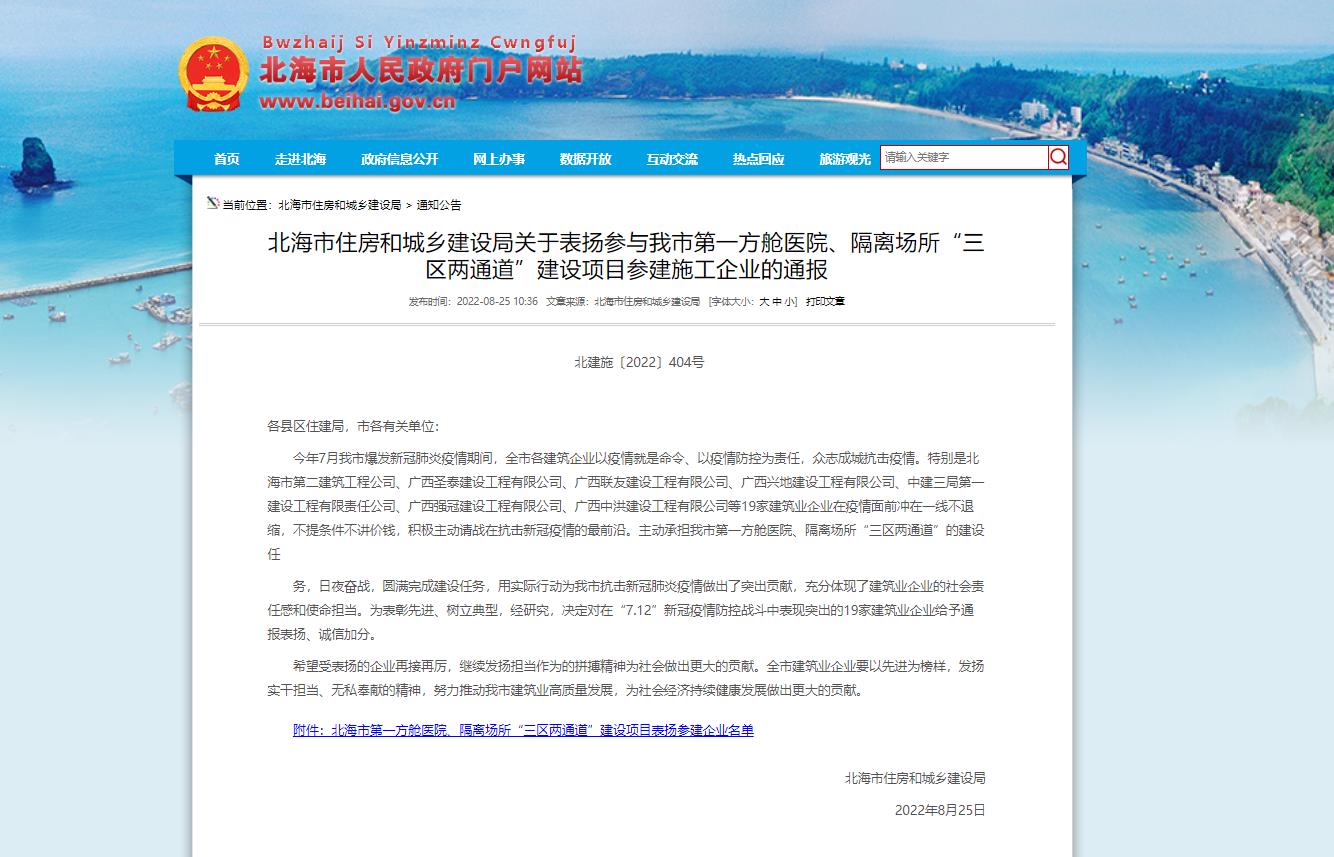 Bwzhaij Si Yinzminz Cwngfuj
北海市人民政府门户网站
www.beihai.gov.cn

首页 走进北海 政府信息公开 网上办事 数据开放 互动交流 热点回应 旅游观光 请输入关键字

当前位置：北海市住房和城乡建设局 > 通知公告

北海市住房和城乡建设局关于表扬参与我市第一方舱医院、隔离场所“三区两通道”建设项目参建施工企业的通报

发布时间：2022-08-25 10:36 文章来源：北海市住房和城乡建设局 [字体大小：大 中 小] 打印文章

北建施〔2022〕404号

各县区住建局，市各有关单位：

今年7月我市爆发新冠肺炎疫情期间，全市各建筑企业以疫情就是命令、以疫情防控为责任，众志成城抗击疫情。特别是北海市第二建筑工程公司、广西圣泰建设工程有限公司、广西联友建设工程有限公司、广西兴地建设工程有限公司、中建三局第一建设工程有限责任公司、广西强冠建设工程有限公司、广西中洪建设工程有限公司等19家建筑业企业在疫情面前冲在一线不退缩，不提条件不讲价钱，积极主动请战在抗击新冠疫情的最前沿。主动承担我市第一方舱医院、隔离场所“三区两通道”的建设任

务，日夜奋战，圆满完成建设任务，用实际行动为我市抗击新冠肺炎疫情做出了突出贡献，充分体现了建筑业企业的社会责任感和使命担当。为表彰先进、树立典型，经研究，决定对在“7.12”新冠疫情防控战斗中表现突出的19家建筑业企业给予通报表扬、诚信加分。

希望受表扬的企业再接再厉，继续发扬担当作为的拼搏精神为社会做出更大的贡献。全市建筑业企业要以先进为榜样，发扬实干担当、无私奉献的精神，努力推动我市建筑业高质量发展，为社会经济持续健康发展做出更大的贡献。

附件：北海市第一方舱医院、隔离场所“三区两通道”建设项目表扬参建企业名单

北海市住房和城乡建设局

2022年8月25日